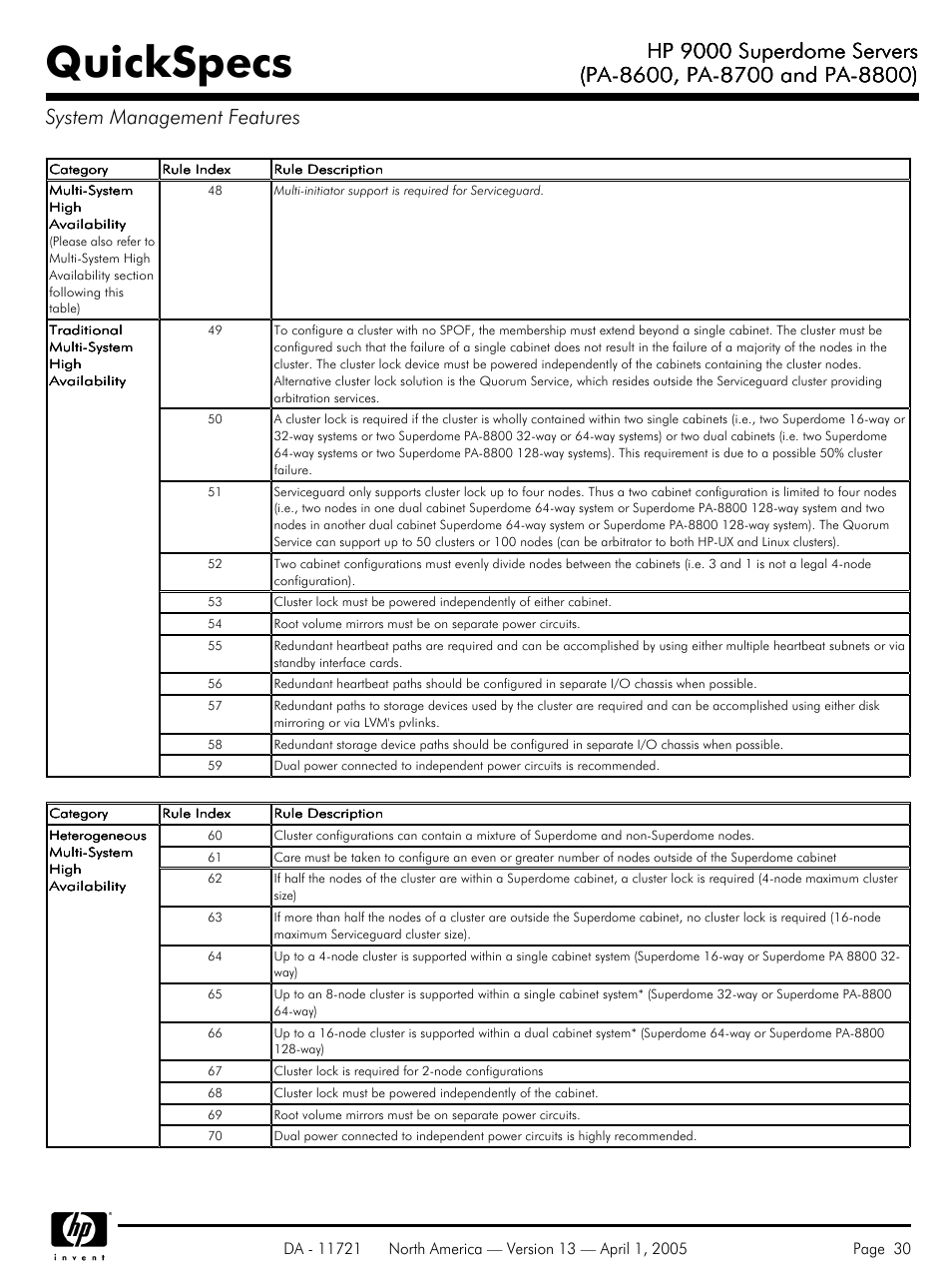 QuickSpecs

HP 9000 Superdome Servers (PA-8600, PA-8700 and PA-8800)

System Management Features

| Category | Rule Index | Rule Description |
|---|---|---|
| Multi-System High Availability (Please also refer to Multi-System High Availability section following this table) | 48 | Multi-initiator support is required for Serviceguard. |
| Traditional Multi-System High Availability | 49 | To configure a cluster with no SPOF, the membership must extend beyond a single cabinet. The cluster must be configured such that the failure of a single cabinet does not result in the failure of a majority of the nodes in the cluster. The cluster lock device must be powered independently of the cabinets containing the cluster nodes. Alternative cluster lock solution is the Quorum Service, which resides outside the Serviceguard cluster providing arbitration services. |
| | 50 | A cluster lock is required if the cluster is wholly contained within two single cabinets (i.e., two Superdome 16-way or 32-way systems or two Superdome PA-8800 32-way or 64-way systems) or two dual cabinets (i.e. two Superdome 64-way systems or two Superdome PA-8800 128-way systems). This requirement is due to a possible 50% cluster failure. |
| | 51 | Serviceguard only supports cluster lock up to four nodes. Thus a two cabinet configuration is limited to four nodes (i.e., two nodes in one dual cabinet Superdome 64-way system or Superdome PA-8800 128-way system and two nodes in another dual cabinet Superdome 64-way system or Superdome PA-8800 128-way system). The Quorum Service can support up to 50 clusters or 100 nodes (can be arbitrator to both HP-UX and Linux clusters). |
| | 52 | Two cabinet configurations must evenly divide nodes between the cabinets (i.e. 3 and 1 is not a legal 4-node configuration). |
| | 53 | Cluster lock must be powered independently of either cabinet. |
| | 54 | Root volume mirrors must be on separate power circuits. |
| | 55 | Redundant heartbeat paths are required and can be accomplished by using either multiple heartbeat subnets or via standby interface cards. |
| | 56 | Redundant heartbeat paths should be configured in separate I/O chassis when possible. |
| | 57 | Redundant paths to storage devices used by the cluster are required and can be accomplished using either disk mirroring or via LVM's pvlinks. |
| | 58 | Redundant storage device paths should be configured in separate I/O chassis when possible. |
| | 59 | Dual power connected to independent power circuits is recommended. |

| Category | Rule Index | Rule Description |
|---|---|---|
| Heterogeneous Multi-System High Availability | 60 | Cluster configurations can contain a mixture of Superdome and non-Superdome nodes. |
| | 61 | Care must be taken to configure an even or greater number of nodes outside of the Superdome cabinet |
| | 62 | If half the nodes of the cluster are within a Superdome cabinet, a cluster lock is required (4-node maximum cluster size) |
| | 63 | If more than half the nodes of a cluster are outside the Superdome cabinet, no cluster lock is required (16-node maximum Serviceguard cluster size). |
| | 64 | Up to a 4-node cluster is supported within a single cabinet system (Superdome 16-way or Superdome PA 8800 32-way) |
| | 65 | Up to an 8-node cluster is supported within a single cabinet system* (Superdome 32-way or Superdome PA-8800 64-way) |
| | 66 | Up to a 16-node cluster is supported within a dual cabinet system* (Superdome 64-way or Superdome PA-8800 128-way) |
| | 67 | Cluster lock is required for 2-node configurations |
| | 68 | Cluster lock must be powered independently of the cabinet. |
| | 69 | Root volume mirrors must be on separate power circuits. |
| | 70 | Dual power connected to independent power circuits is highly recommended. |

hp invent

DA - 11721 North America — Version 13 — April 1, 2005 Page 30